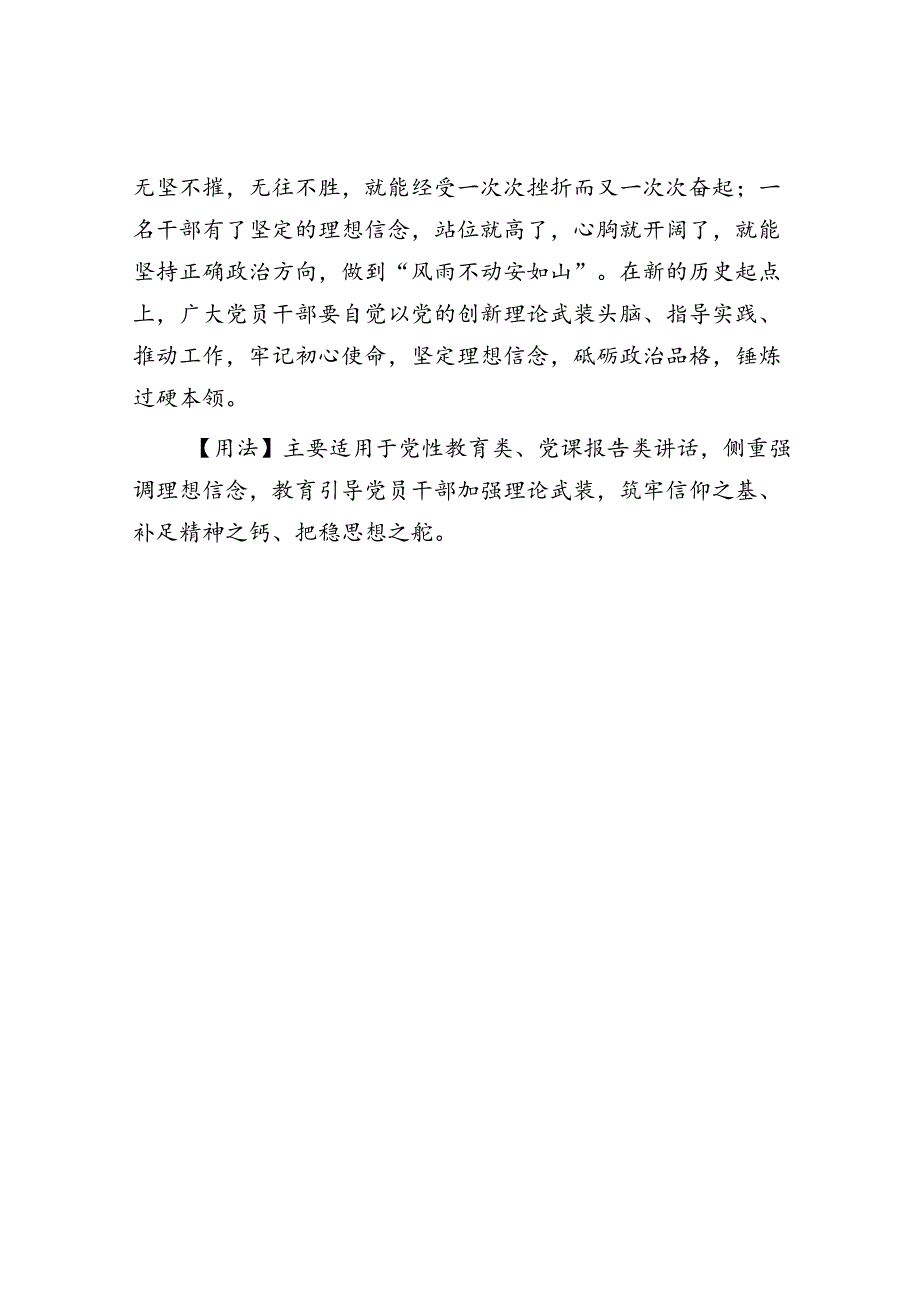 无坚不摧，无往不胜，就能经受一次次挫折而又一次次奋起；一名干部有了坚定的理想信念，站位就高了，心胸就开阔了，就能坚持正确政治方向，做到“风雨不动安如山”。在新的历史起点上，广大党员干部要自觉以党的创新理论武装头脑、指导实践、推动工作，牢记初心使命，坚定理想信念，砥砺政治品格，锤炼过硬本领。

【用法】主要适用于党性教育类、党课报告类讲话，侧重强调理想信念，教育引导党员干部加强理论武装，筑牢信仰之基、补足精神之钙、把稳思想之舵。